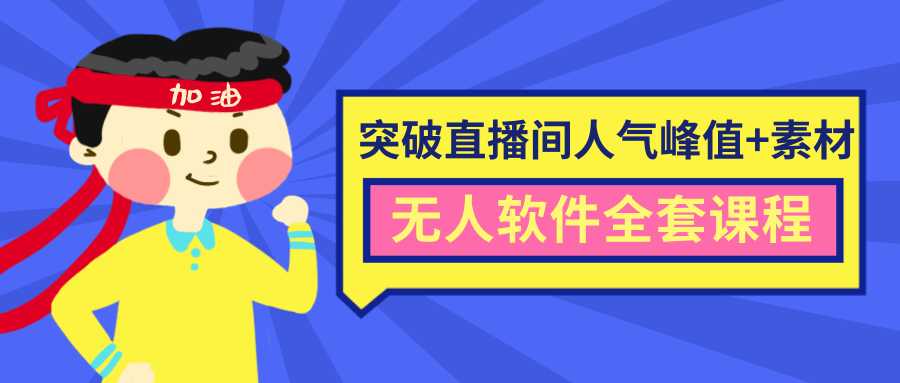 加油

突破直播间人气峰值+素材

无人软件全套课程